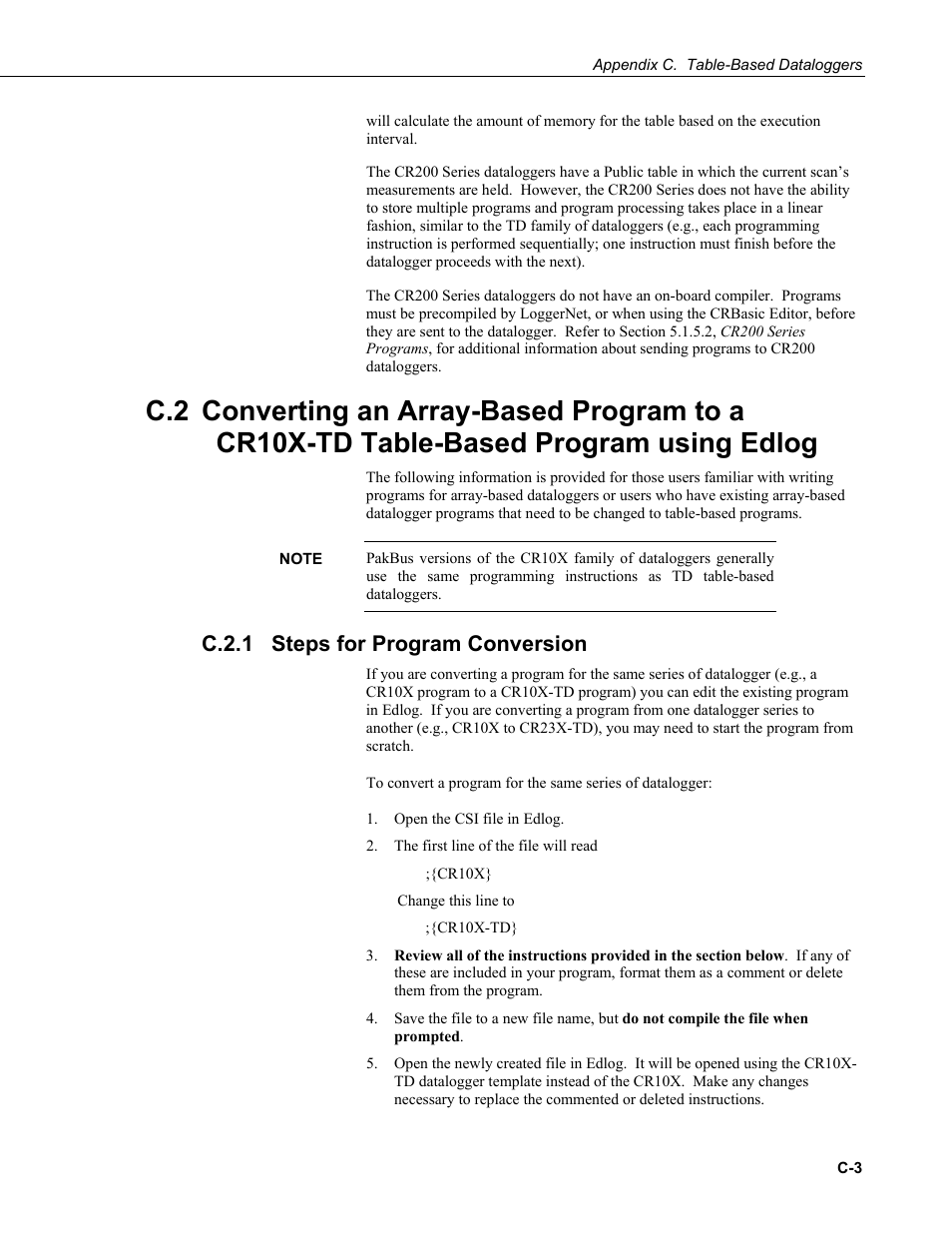 Appendix C. Table-Based Dataloggers

will calculate the amount of memory for the table based on the execution interval.

The CR200 Series dataloggers have a Public table in which the current scan's measurements are held. However, the CR200 Series does not have the ability to store multiple programs and program processing takes place in a linear fashion, similar to the TD family of dataloggers (e.g., each programming instruction is performed sequentially; one instruction must finish before the datalogger proceeds with the next).

The CR200 Series dataloggers do not have an on-board compiler. Programs must be precompiled by LoggerNet, or when using the CRBasic Editor, before they are sent to the datalogger. Refer to Section 5.1.5.2, CR200 Series Programs, for additional information about sending programs to CR200 dataloggers.

C.2 Converting an Array-Based Program to a CR10X-TD Table-Based Program using Edlog

The following information is provided for those users familiar with writing programs for array-based dataloggers or users who have existing array-based datalogger programs that need to be changed to table-based programs.

NOTE PakBus versions of the CR10X family of dataloggers generally use the same programming instructions as TD table-based dataloggers.

C.2.1 Steps for Program Conversion

If you are converting a program for the same series of datalogger (e.g., a CR10X program to a CR10X-TD program) you can edit the existing program in Edlog. If you are converting a program from one datalogger series to another (e.g., CR10X to CR23X-TD), you may need to start the program from scratch.

To convert a program for the same series of datalogger:

1. Open the CSI file in Edlog.

2. The first line of the file will read

;{CR10X}

Change this line to

;{CR10X-TD}

3. Review all of the instructions provided in the section below. If any of these are included in your program, format them as a comment or delete them from the program.

4. Save the file to a new file name, but do not compile the file when prompted.

5. Open the newly created file in Edlog. It will be opened using the CR10X-TD datalogger template instead of the CR10X. Make any changes necessary to replace the commented or deleted instructions.

C-3